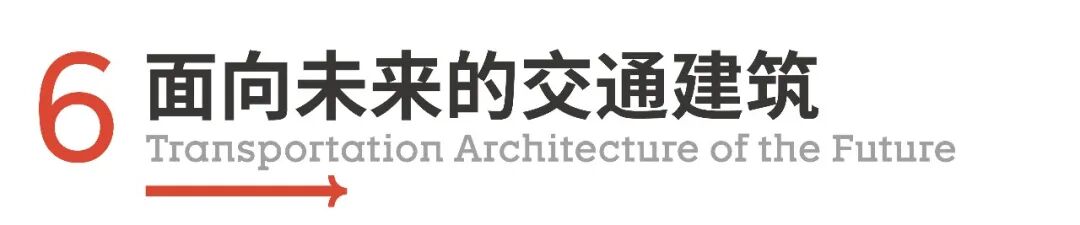 6 面向未来的交通建筑
Transportation Architecture of the Future